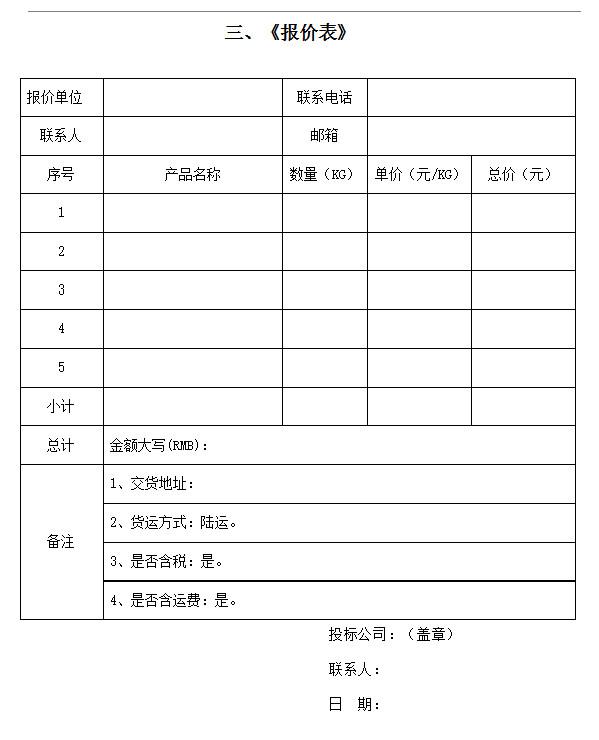 三、《报价表》

| 报价单位 | | 联系电话 | | |
|---|---|---|---|---|
| 联系人 | | 邮箱 | | |
| 序号 | 产品名称 | 数量（KG） | 单价（元/KG） | 总价（元） |
| 1 | | | | |
| 2 | | | | |
| 3 | | | | |
| 4 | | | | |
| 5 | | | | |
| 小计 | | | | |
| 总计 | 金额大写(RMB)： | | | |
| 备注 | 1、交货地址： | | | |
| | 2、货运方式：陆运。 | | | |
| | 3、是否含税：是。 | | | |
| | 4、是否含运费：是。 | | | |

投标公司：（盖章）

联系人：

日 期：